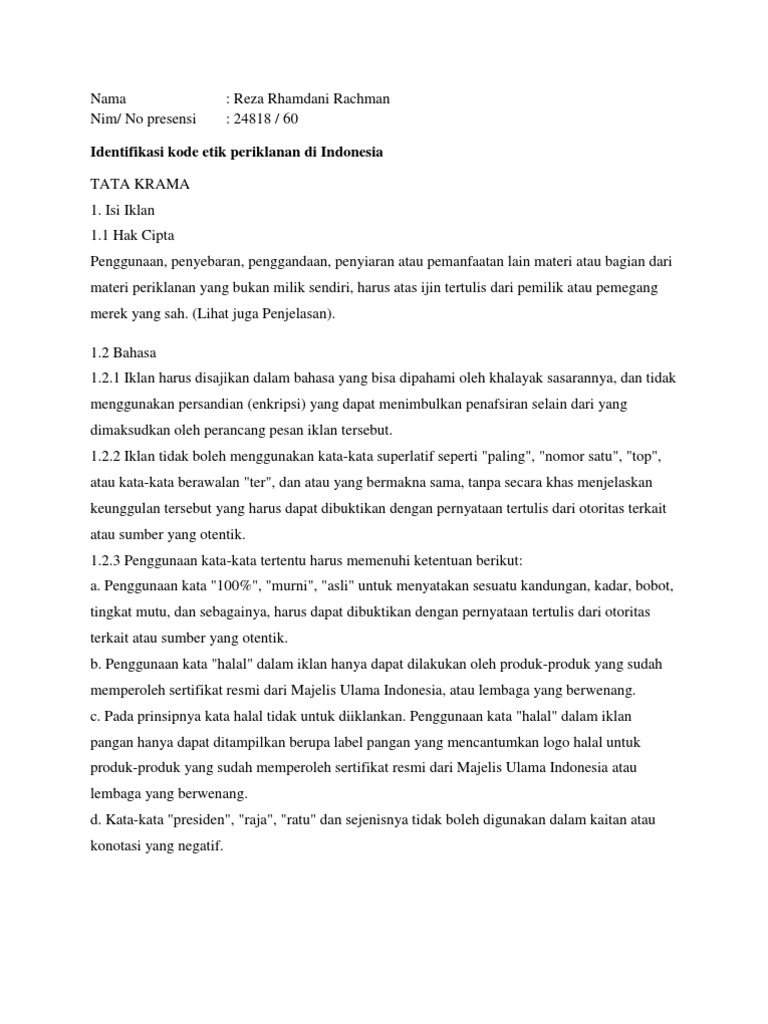 Nama : Reza Rhamdani Rachman
Nim/ No presensi : 24818 / 60

Identifikasi kode etik periklanan di Indonesia

TATA KRAMA
1. Isi Iklan
1.1 Hak Cipta
Penggunaan, penyebaran, penggandaan, penyiaran atau pemanfaatan lain materi atau bagian dari materi periklanan yang bukan milik sendiri, harus atas ijin tertulis dari pemilik atau pemegang merek yang sah. (Lihat juga Penjelasan).

1.2 Bahasa
1.2.1 Iklan harus disajikan dalam bahasa yang bisa dipahami oleh khalayak sasarannya, dan tidak menggunakan persandian (enkripsi) yang dapat menimbulkan penafsiran selain dari yang dimaksudkan oleh perancang pesan iklan tersebut.
1.2.2 Iklan tidak boleh menggunakan kata-kata superlatif seperti "paling", "nomor satu", "top", atau kata-kata berawalan "ter", dan atau yang bermakna sama, tanpa secara khas menjelaskan keunggulan tersebut yang harus dapat dibuktikan dengan pernyataan tertulis dari otoritas terkait atau sumber yang otentik.
1.2.3 Penggunaan kata-kata tertentu harus memenuhi ketentuan berikut:
a. Penggunaan kata "100%", "murni", "asli" untuk menyatakan sesuatu kandungan, kadar, bobot, tingkat mutu, dan sebagainya, harus dapat dibuktikan dengan pernyataan tertulis dari otoritas terkait atau sumber yang otentik.
b. Penggunaan kata "halal" dalam iklan hanya dapat dilakukan oleh produk-produk yang sudah memperoleh sertifikat resmi dari Majelis Ulama Indonesia, atau lembaga yang berwenang.
c. Pada prinsipnya kata halal tidak untuk diiklankan. Penggunaan kata "halal" dalam iklan pangan hanya dapat ditampilkan berupa label pangan yang mencantumkan logo halal untuk produk-produk yang sudah memperoleh sertifikat resmi dari Majelis Ulama Indonesia atau lembaga yang berwenang.
d. Kata-kata "presiden", "raja", "ratu" dan sejenisnya tidak boleh digunakan dalam kaitan atau konotasi yang negatif.